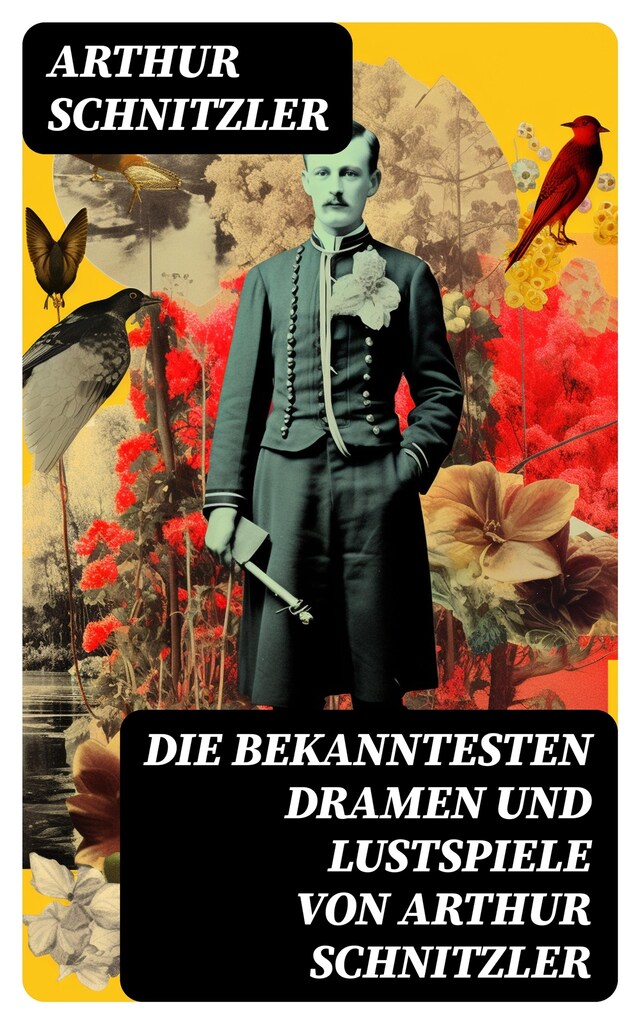 ARTHUR SCHNITZLER

DIE BEKANNTESTEN DRAMEN UND LUSTSPIELE VON ARTHUR SCHNITZLER